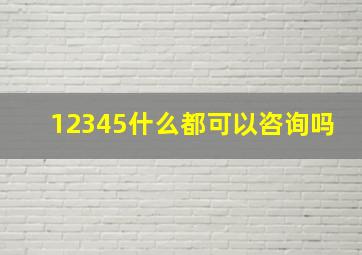 12345什么都可以咨询吗